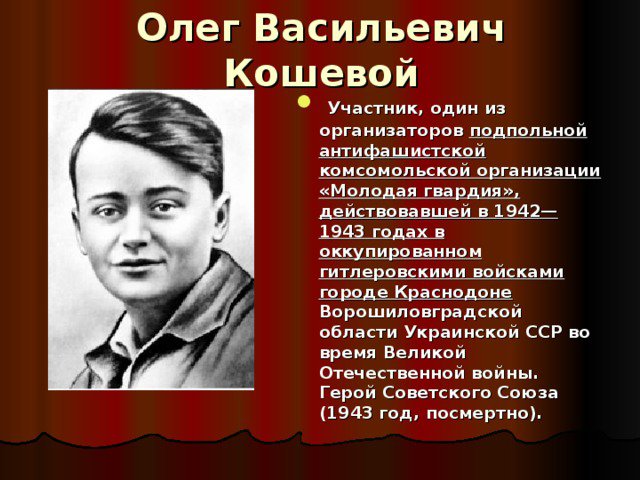 Олег Васильевич Кошевой

Участник, один из организаторов подпольной антифашистской комсомольской организации «Молодая гвардия», действовавшей в 1942—1943 годах в оккупированном гитлеровскими войсками городе Краснодоне Ворошиловградской области Украинской ССР во время Великой Отечественной войны. Герой Советского Союза (1943 год, посмертно).